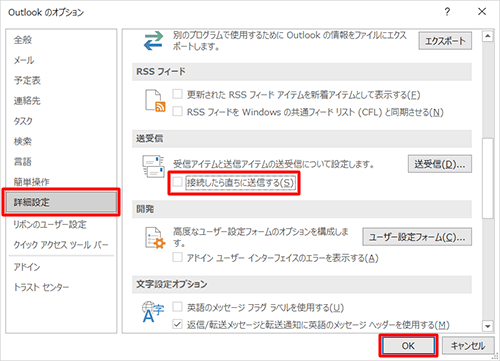 Outlook のオプション

?

×

全般

メール

予定表

連絡先

タスク

検索

言語

簡単操作

詳細設定

リボンのユーザー設定

クイック アクセス ツール バー

アドイン

トラスト センター

別のプログラムで使用するために Outlook の情報をファイルにエクスポートします。

エクスポート

RSS フィード

更新された RSS フィード アイテムを新着アイテムとして表示する(F)

RSS フィードを Windows の共通フィード リスト (CFL) と同期させる(N)

送受信

受信アイテムと送信アイテムの送受信について設定します。

送受信(D)...

接続したら直ちに送信する(S)

開発

高度なユーザー設定フォームのオプションを構成します。

ユーザー設定フォーム(C)...

アドイン ユーザー インターフェイスのエラーを表示する(A)

文字設定オプション

英語のメッセージ フラグ ラベルを使用する(U)

返信/転送メッセージと転送通知に英語のメッセージ ヘッダーを使用する(M)

OK

キャンセル